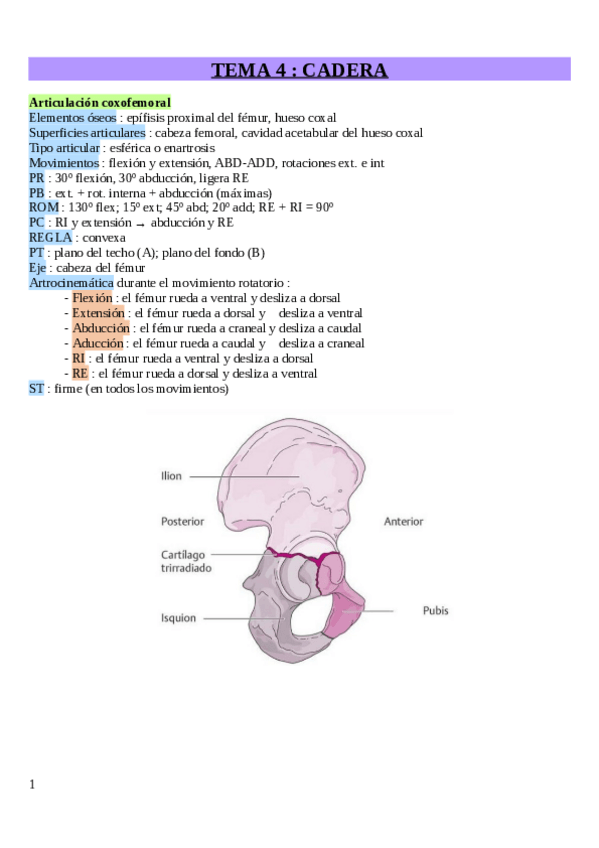 TEMA 4 : CADERA

Articulación coxofemoral
Elementos óseos : epífisis proximal del fémur, hueso coxal
Superficies articulares : cabeza femoral, cavidad acetabular del hueso coxal
Tipo articular : esférica o enartrosis
Movimientos : flexión y extensión, ABD-ADD, rotaciones ext. e int
PR : 30º flexión, 30º abducción, ligera RE
PB : ext. + rot. interna + abducción (máximas)
ROM : 130º flex; 15º ext; 45º abd; 20º add; RE + RI = 90º
PC : RI y extensión → abducción y RE
REGLA : convexa
PT : plano del techo (A); plano del fondo (B)
Eje : cabeza del fémur
Artrocinemática durante el movimiento rotatorio :
- Flexión : el fémur rueda a ventral y desliza a dorsal
- Extensión : el fémur rueda a dorsal y desliza a ventral
- Abducción : el fémur rueda a craneal y desliza a caudal
- Aducción : el fémur rueda a caudal y desliza a craneal
- RI : el fémur rueda a ventral y desliza a dorsal
- RE : el fémur rueda a dorsal y desliza a ventral
ST : firme (en todos los movimientos)

Ilion
Posterior
Anterior
Cartílago trirradiado
Isquion
Pubis

1